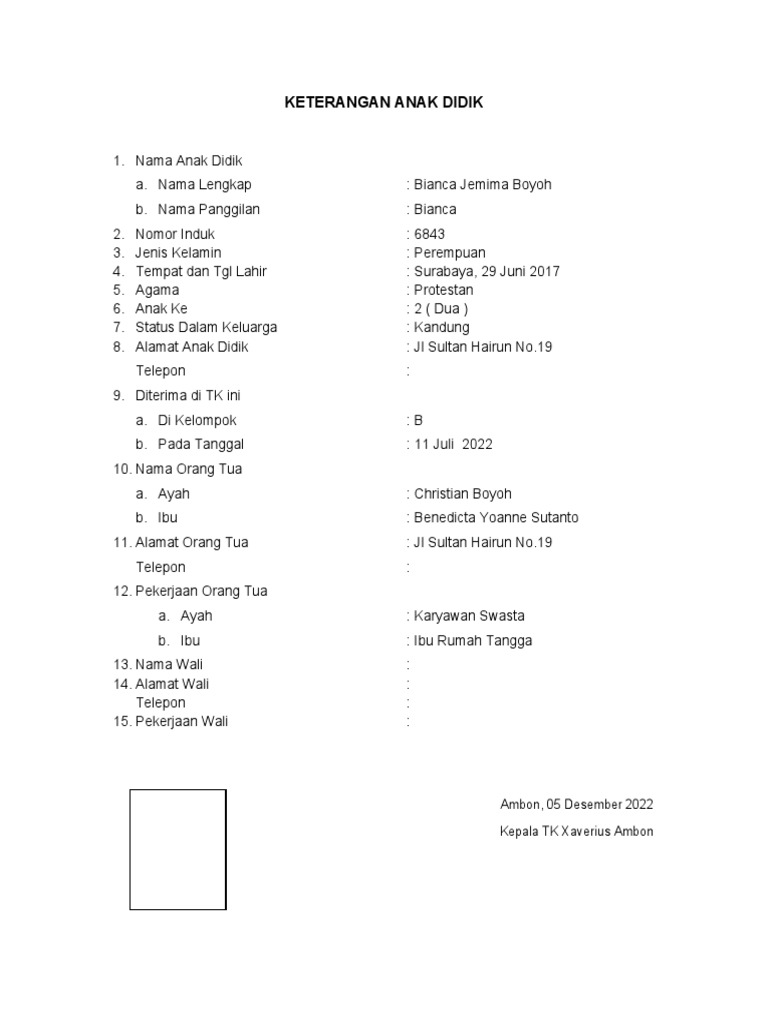 KETERANGAN ANAK DIDIK

1. Nama Anak Didik
a. Nama Lengkap : Bianca Jemima Boyoh
b. Nama Panggilan : Bianca
2. Nomor Induk : 6843
3. Jenis Kelamin : Perempuan
4. Tempat dan Tgl Lahir : Surabaya, 29 Juni 2017
5. Agama : Protestan
6. Anak Ke : 2 ( Dua )
7. Status Dalam Keluarga : Kandung
8. Alamat Anak Didik : Jl Sultan Hairun No.19
Telepon :
9. Diterima di TK ini
a. Di Kelompok : B
b. Pada Tanggal : 11 Juli 2022
10. Nama Orang Tua
a. Ayah : Christian Boyoh
b. Ibu : Benedicta Yoanne Sutanto
11. Alamat Orang Tua : Jl Sultan Hairun No.19
Telepon :
12. Pekerjaan Orang Tua
a. Ayah : Karyawan Swasta
b. Ibu : Ibu Rumah Tangga
13. Nama Wali :
14. Alamat Wali :
Telepon :
15. Pekerjaan Wali :

Ambon, 05 Desember 2022
Kepala TK Xaverius Ambon